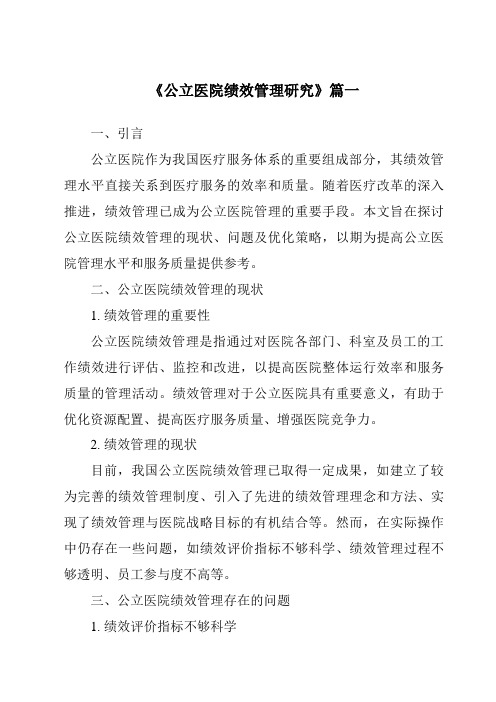 《公立医院绩效管理研究》篇一

一、引言

公立医院作为我国医疗服务体系的重要组成部分，其绩效管理水平直接关系到医疗服务的效率和质量。随着医疗改革的深入推进，绩效管理已成为公立医院管理的重要手段。本文旨在探讨公立医院绩效管理的现状、问题及优化策略，以期为提高公立医院管理水平和服务质量提供参考。

二、公立医院绩效管理的现状

1. 绩效管理的重要性

公立医院绩效管理是指通过对医院各部门、科室及员工的工作绩效进行评估、监控和改进，以提高医院整体运行效率和服务质量的管理活动。绩效管理对于公立医院具有重要意义，有助于优化资源配置、提高医疗服务质量、增强医院竞争力。

2. 绩效管理的现状

目前，我国公立医院绩效管理已取得一定成果，如建立了较为完善的绩效管理制度、引入了先进的绩效管理理念和方法、实现了绩效管理与医院战略目标的有机结合等。然而，在实际操作中仍存在一些问题，如绩效评价指标不够科学、绩效管理过程不够透明、员工参与度不高等。

三、公立医院绩效管理存在的问题

1. 绩效评价指标不够科学